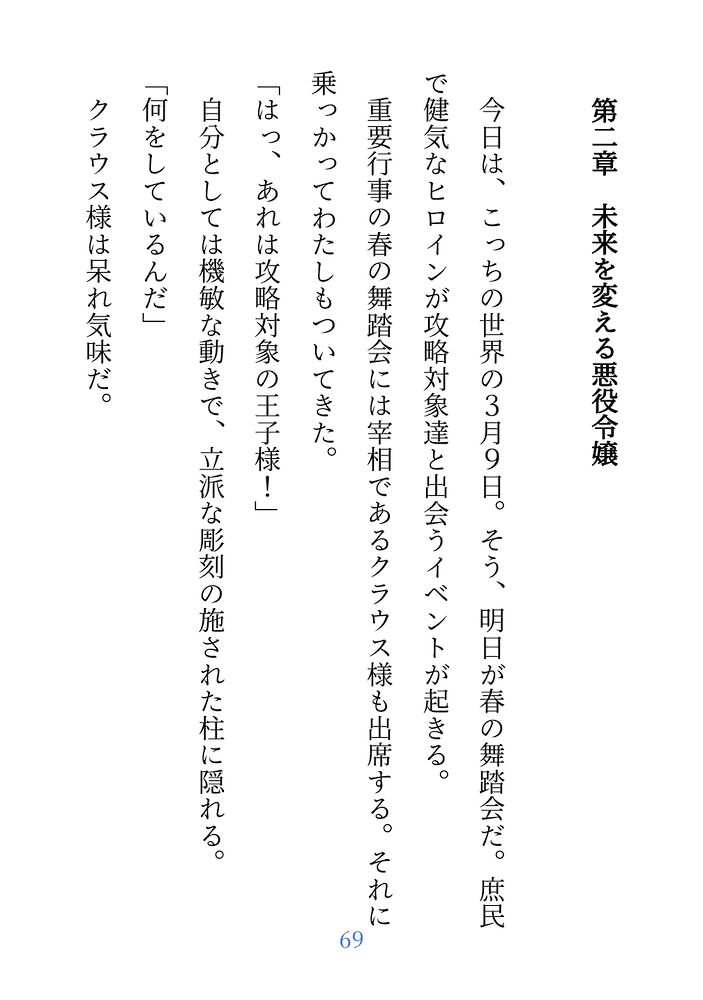 第二章　未来を変える悪役令嬢

今日は、こっちの世界の3月9日。そう、明日が春の舞踏会だ。庶民で健気なヒロインが攻略対象達と出会うイベントが起きる。

重要行事の春の舞踏会には宰相であるクラウス様も出席する。それに乗っかってわたしもついてきた。

「はっ、あれは攻略対象の王子様！」

自分としては機敏な動きで、立派な彫刻の施された柱に隠れる。

「何をしているんだ」

クラウス様は呆れ気味だ。

69